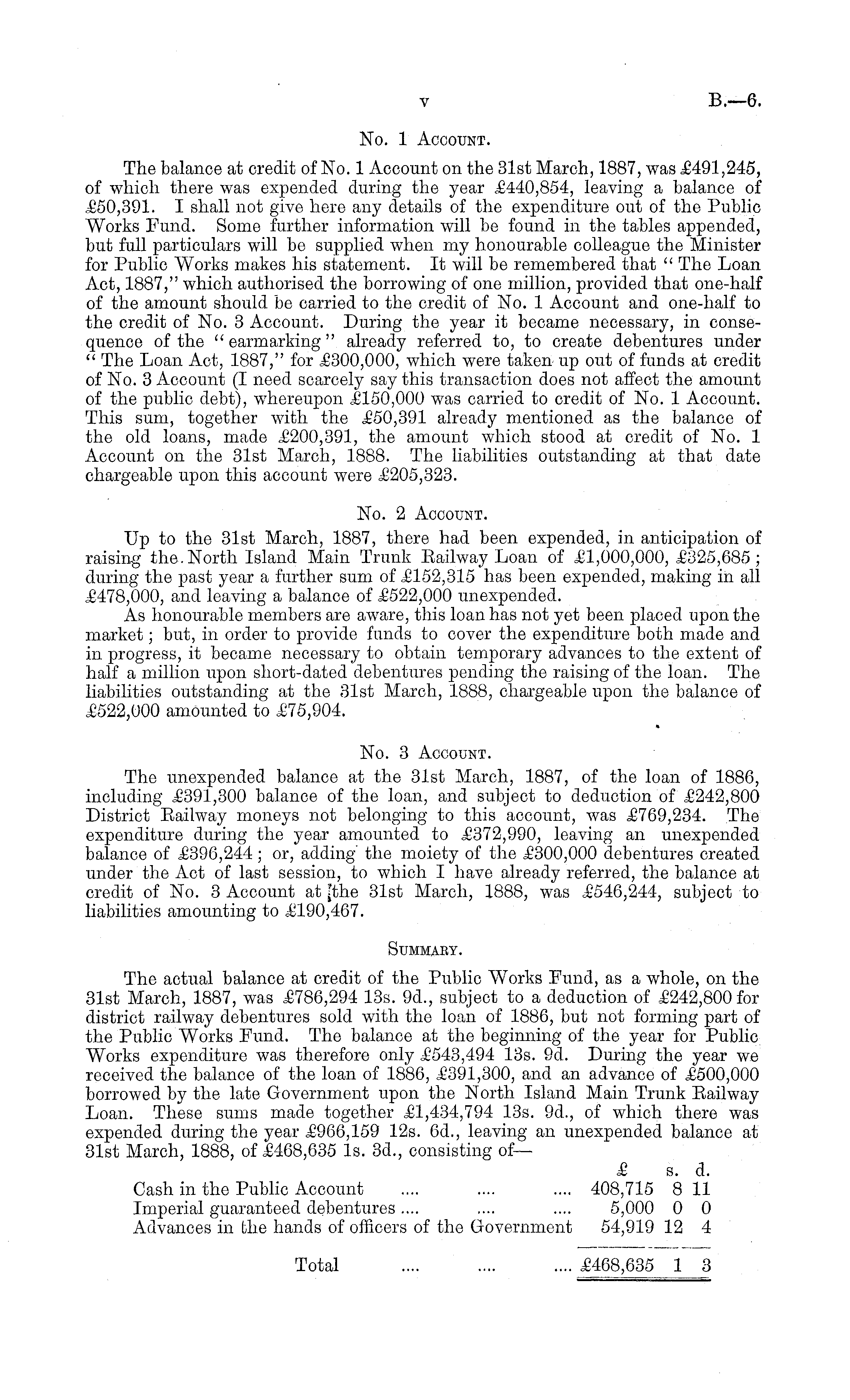 v B.—6.

No. 1 Account.

The balance at credit of No. 1 Account on the 31st March, 1887, was £491,245, of which there was expended during the year £440,854, leaving a balance of £50,391. I shall not give here any details of the expenditure out of the Public Works Fund. Some further information will be found in the tables appended, but full particulars will be supplied when my honourable colleague the Minister for Public Works makes his statement. It will be remembered that "The Loan Act, 1887," which authorised the borrowing of one million, provided that one-half of the amount should be carried to the credit of No. 1 Account and one-half to the credit of No. 3 Account. During the year it became necessary, in consequence of the "earmarking" already referred to, to create debentures under "The Loan Act, 1887," for £300,000, which were taken up out of funds at credit of No. 3 Account (I need scarcely say this transaction does not affect the amount of the public debt), whereupon £150,000 was carried to credit of No. 1 Account. This sum, together with the £50,391 already mentioned as the balance of the old loans, made £200,391, the amount which stood at credit of No. 1 Account on the 31st March, 1888. The liabilities outstanding at that date chargeable upon this account were £205,323.

No. 2 Account.

Up to the 31st March, 1887, there had been expended, in anticipation of raising the North Island Main Trunk Railway Loan of £1,000,000, £325,685; during the past year a further sum of £152,315 has been expended, making in all £478,000, and leaving a balance of £522,000 unexpended.

As honourable members are aware, this loan has not yet been placed upon the market; but, in order to provide funds to cover the expenditure both made and in progress, it became necessary to obtain temporary advances to the extent of half a million upon short-dated debentures pending the raising of the loan. The liabilities outstanding at the 31st March, 1888, chargeable upon the balance of £522,000 amounted to £75,904.

No. 3 Account.

The unexpended balance at the 31st March, 1887, of the loan of 1886, including £391,300 balance of the loan, and subject to deduction of £242,800 District Railway moneys not belonging to this account, was £769,234. The expenditure during the year amounted to £372,990, leaving an unexpended balance of £396,244; or, adding the moiety of the £300,000 debentures created under the Act of last session, to which I have already referred, the balance at credit of No. 3 Account at the 31st March, 1888, was £546,244, subject to liabilities amounting to £190,467.

Summary.

The actual balance at credit of the Public Works Fund, as a whole, on the 31st March, 1887, was £786,294 13s. 9d., subject to a deduction of £242,800 for district railway debentures sold with the loan of 1886, but not forming part of the Public Works Fund. The balance at the beginning of the year for Public Works expenditure was therefore only £543,494 13s. 9d. During the year we received the balance of the loan of 1886, £391,300, and an advance of £500,000 borrowed by the late Government upon the North Island Main Trunk Railway Loan. These sums made together £1,434,794 13s. 9d., of which there was expended during the year £966,159 12s. 6d., leaving an unexpended balance at 31st March, 1888, of £468,635 1s. 3d., consisting of—

| | £ | s. | d. |
|---|---|---|---|
| Cash in the Public Account .... .... .... | 408,715 | 8 | 11 |
| Imperial guaranteed debentures .... .... .... | 5,000 | 0 | 0 |
| Advances in the hands of officers of the Government | 54,919 | 12 | 4 |
| Total .... .... .... | £468,635 | 1 | 3 |